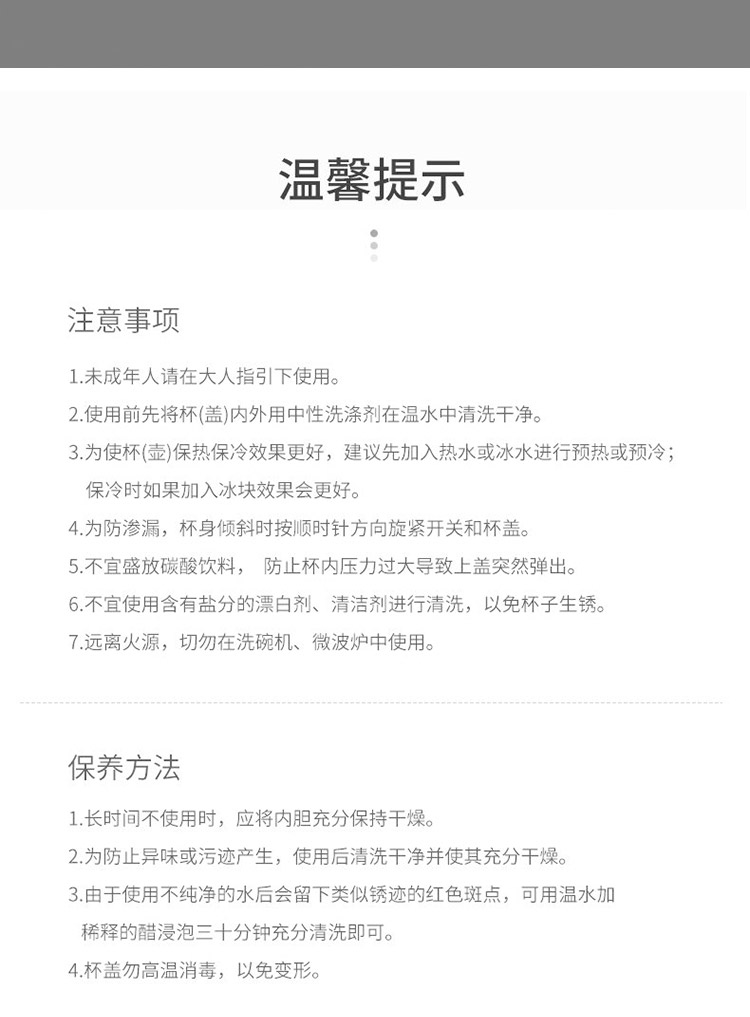 温馨提示

注意事项

1.未成年人请在大人指引下使用。
2.使用前先将杯(盖)内外用中性洗涤剂在温水中清洗干净。
3.为使杯(壶)保热保冷效果更好，建议先加入热水或冰水进行预热或预冷；保冷时如果加入冰块效果会更好。
4.为防渗漏，杯身倾斜时按顺时针方向旋紧开关和杯盖。
5.不宜盛放碳酸饮料， 防止杯内压力过大导致上盖突然弹出。
6.不宜使用含有盐分的漂白剂、清洁剂进行清洗，以免杯子生锈。
7.远离火源，切勿在洗碗机、微波炉中使用。

保养方法

1.长时间不使用时，应将内胆充分保持干燥。
2.为防止异味或污迹产生，使用后清洗干净并使其充分干燥。
3.由于使用不纯净的水后会留下类似锈迹的红色斑点，可用温水加稀释的醋浸泡三十分钟充分清洗即可。
4.杯盖勿高温消毒，以免变形。